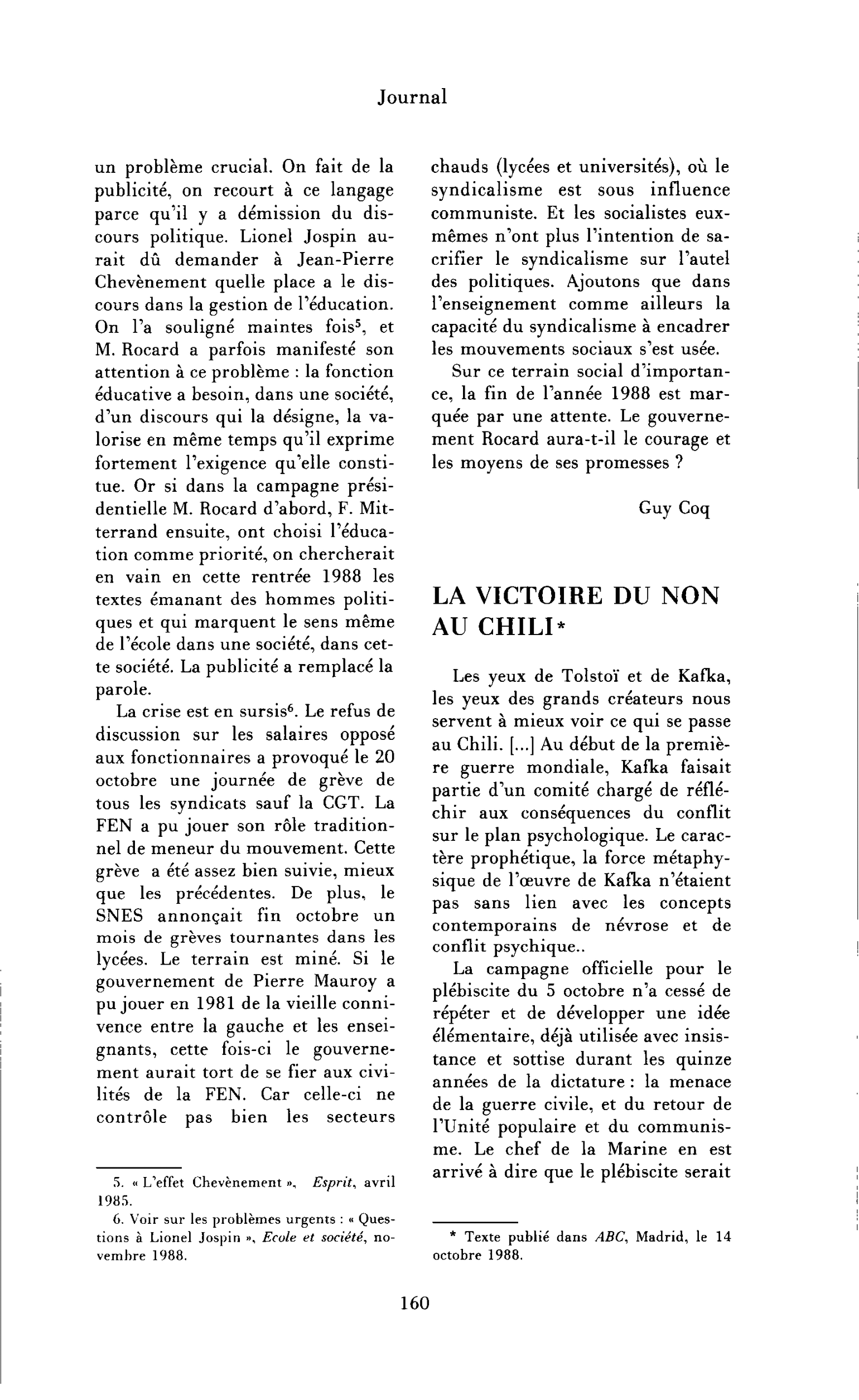 Journal

un problème crucial. On fait de la publicité, on recourt à ce langage parce qu'il y a démission du discours politique. Lionel Jospin aurait dû demander à Jean-Pierre Chevènement quelle place a le discours dans la gestion de l'éducation. On l'a souligné maintes fois$^{5}$, et M. Rocard a parfois manifesté son attention à ce problème : la fonction éducative a besoin, dans une société, d'un discours qui la désigne, la valorise en même temps qu'il exprime fortement l'exigence qu'elle constitue. Or si dans la campagne présidentielle M. Rocard d'abord, F. Mitterrand ensuite, ont choisi l'éducation comme priorité, on chercherait en vain en cette rentrée 1988 les textes émanant des hommes politiques et qui marquent le sens même de l'école dans une société, dans cette société. La publicité a remplacé la parole.

La crise est en sursis$^{6}$. Le refus de discussion sur les salaires opposé aux fonctionnaires a provoqué le 20 octobre une journée de grève de tous les syndicats sauf la CGT. La FEN a pu jouer son rôle traditionnel de meneur du mouvement. Cette grève a été assez bien suivie, mieux que les précédentes. De plus, le SNES annonçait fin octobre un mois de grèves tournantes dans les lycées. Le terrain est miné. Si le gouvernement de Pierre Mauroy a pu jouer en 1981 de la vieille connivence entre la gauche et les enseignants, cette fois-ci le gouvernement aurait tort de se fier aux civilités de la FEN. Car celle-ci ne contrôle pas bien les secteurs

5. « L'effet Chevènement », Esprit, avril 1985.
6. Voir sur les problèmes urgents : « Questions à Lionel Jospin », Ecole et société, novembre 1988.

chauds (lycées et universités), où le syndicalisme est sous influence communiste. Et les socialistes eux-mêmes n'ont plus l'intention de sacrifier le syndicalisme sur l'autel des politiques. Ajoutons que dans l'enseignement comme ailleurs la capacité du syndicalisme à encadrer les mouvements sociaux s'est usée.

Sur ce terrain social d'importance, la fin de l'année 1988 est marquée par une attente. Le gouvernement Rocard aura-t-il le courage et les moyens de ses promesses ?

Guy Coq

LA VICTOIRE DU NON AU CHILI*

Les yeux de Tolstoï et de Kafka, les yeux des grands créateurs nous servent à mieux voir ce qui se passe au Chili. [...] Au début de la première guerre mondiale, Kafka faisait partie d'un comité chargé de réfléchir aux conséquences du conflit sur le plan psychologique. Le caractère prophétique, la force métaphysique de l'œuvre de Kafka n'étaient pas sans lien avec les concepts contemporains de névrose et de conflit psychique..

La campagne officielle pour le plébiscite du 5 octobre n'a cessé de répéter et de développer une idée élémentaire, déjà utilisée avec insistance et sottise durant les quinze années de la dictature : la menace de la guerre civile, et du retour de l'Unité populaire et du communisme. Le chef de la Marine en est arrivé à dire que le plébiscite serait

* Texte publié dans ABC, Madrid, le 14 octobre 1988.

160